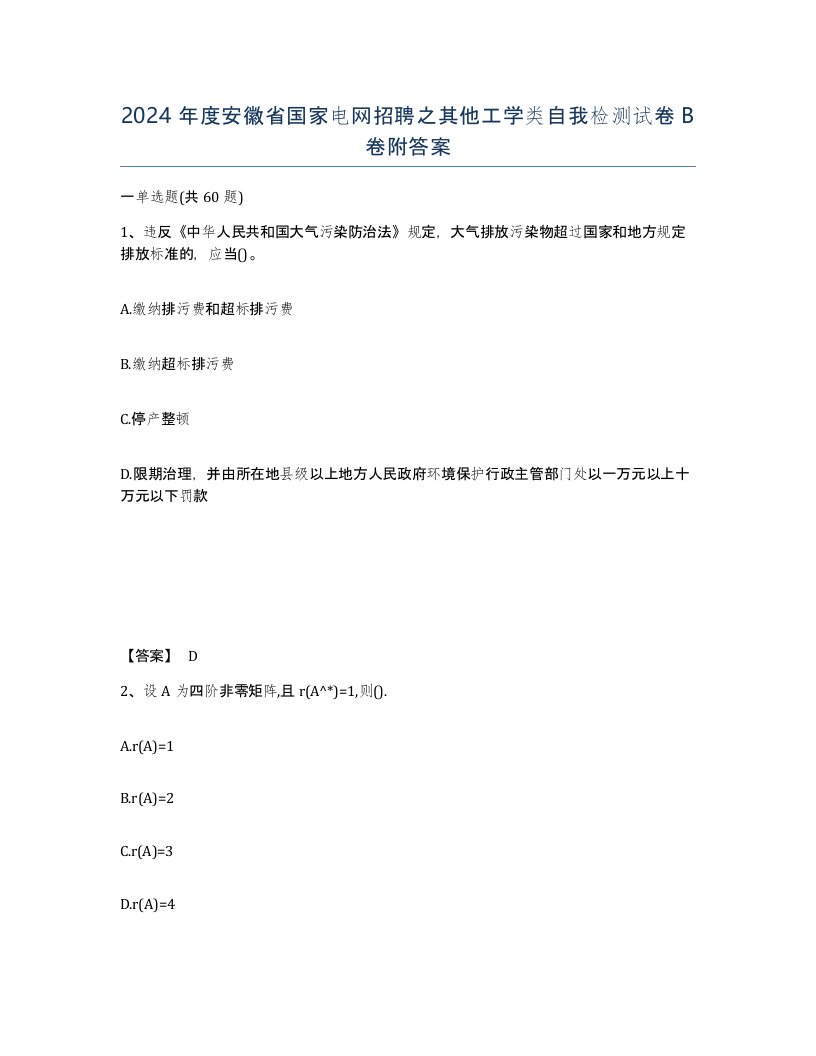 2024 年度安徽省国家电网招聘之其他工学类自我检测试卷 B 卷附答案

一单选题(共 60 题)

1、违反《中华人民共和国大气污染防治法》规定，大气排放污染物超过国家和地方规定排放标准的，应当()。

A.缴纳排污费和超标排污费

B.缴纳超标排污费

C.停产整顿

D.限期治理，并由所在地县级以上地方人民政府环境保护行政主管部门处以一万元以上十万元以下罚款

【答案】 D

2、设 A 为四阶非零矩阵,且 r(A^*)=1,则().

A.r(A)=1

B.r(A)=2

C.r(A)=3

D.r(A)=4